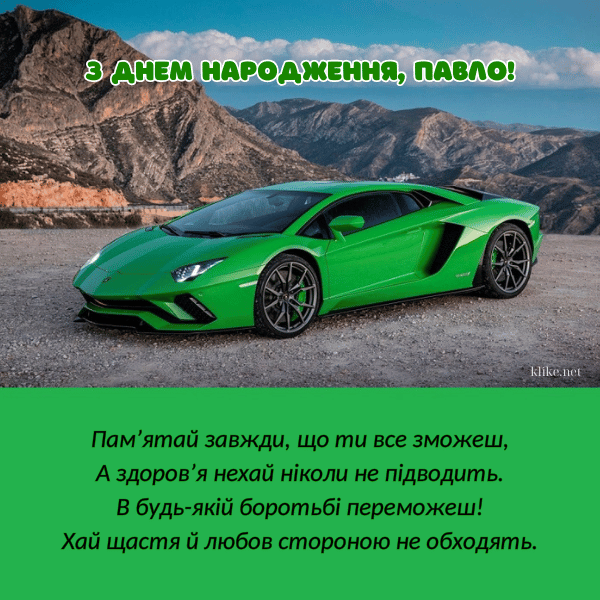 З ДНЕМ НАРОДЖЕННЯ, ПАВЛО!

klike.net

Пам’ятай завжди, що ти все зможеш,
А здоров’я нехай ніколи не підводить.
В будь-якій боротьбі переможеш!
Хай щастя й любов стороною не обходять.